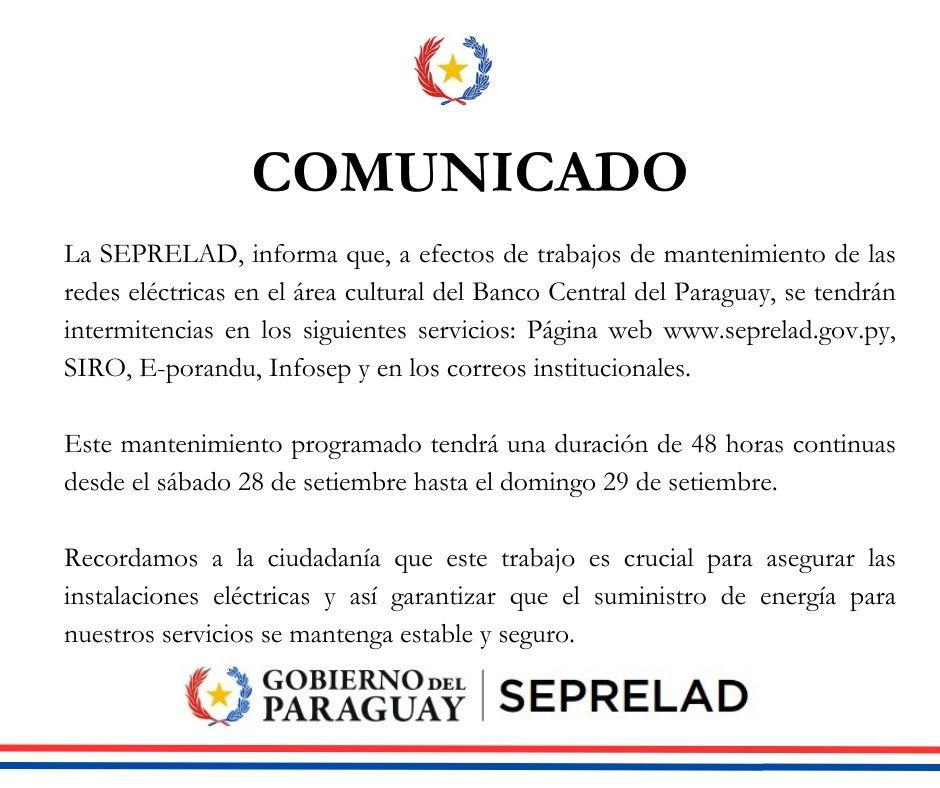 COMUNICADO

La SEPRELAD, informa que, a efectos de trabajos de mantenimiento de las redes eléctricas en el área cultural del Banco Central del Paraguay, se tendrán intermitencias en los siguientes servicios: Página web www.seprelad.gov.py, SIRO, E-porandu, Infosep y en los correos institucionales.

Este mantenimiento programado tendrá una duración de 48 horas continuas desde el sábado 28 de setiembre hasta el domingo 29 de setiembre.

Recordamos a la ciudadanía que este trabajo es crucial para asegurar las instalaciones eléctricas y así garantizar que el suministro de energía para nuestros servicios se mantenga estable y seguro.

GOBIERNO DEL PARAGUAY | SEPRELAD